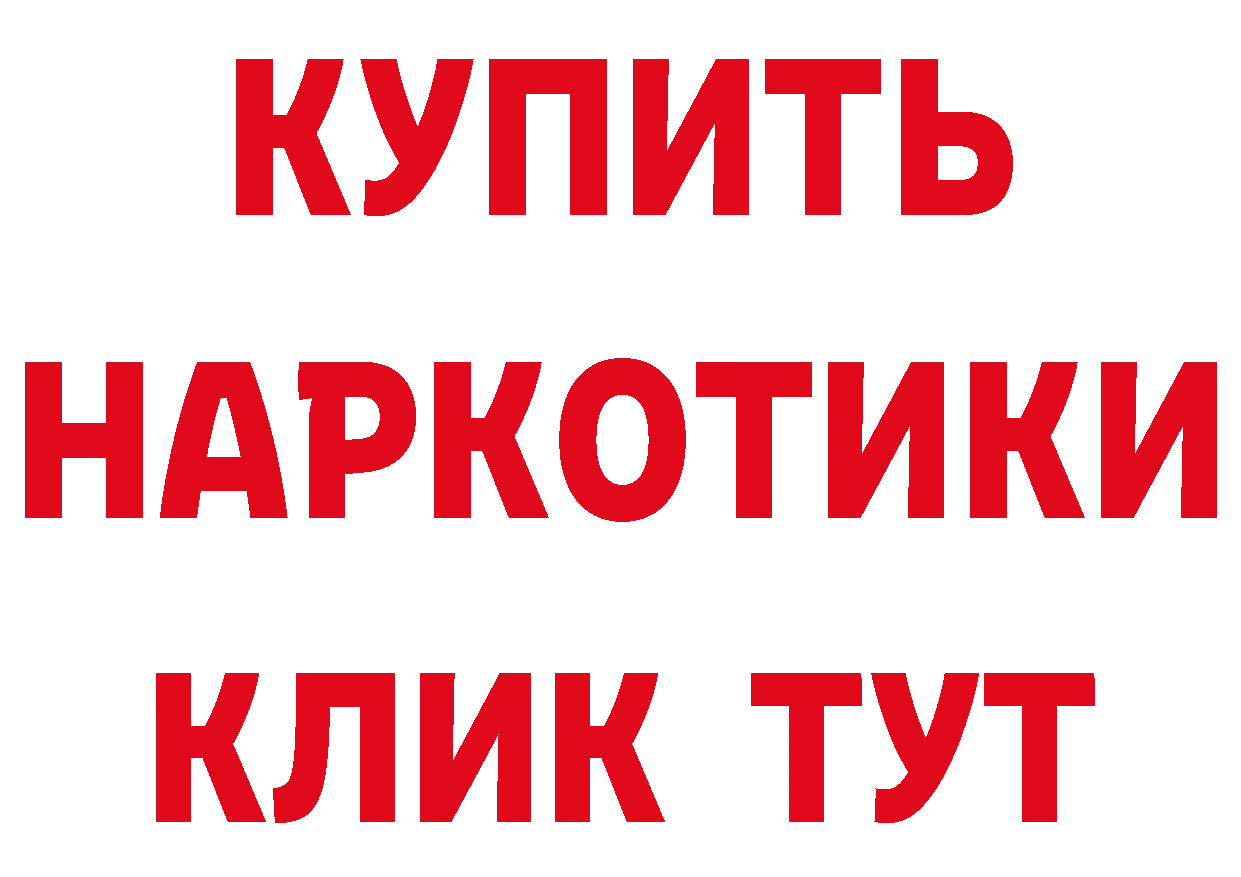 КУПИТЬ НАРКОТИКИ КЛИК ТУТ